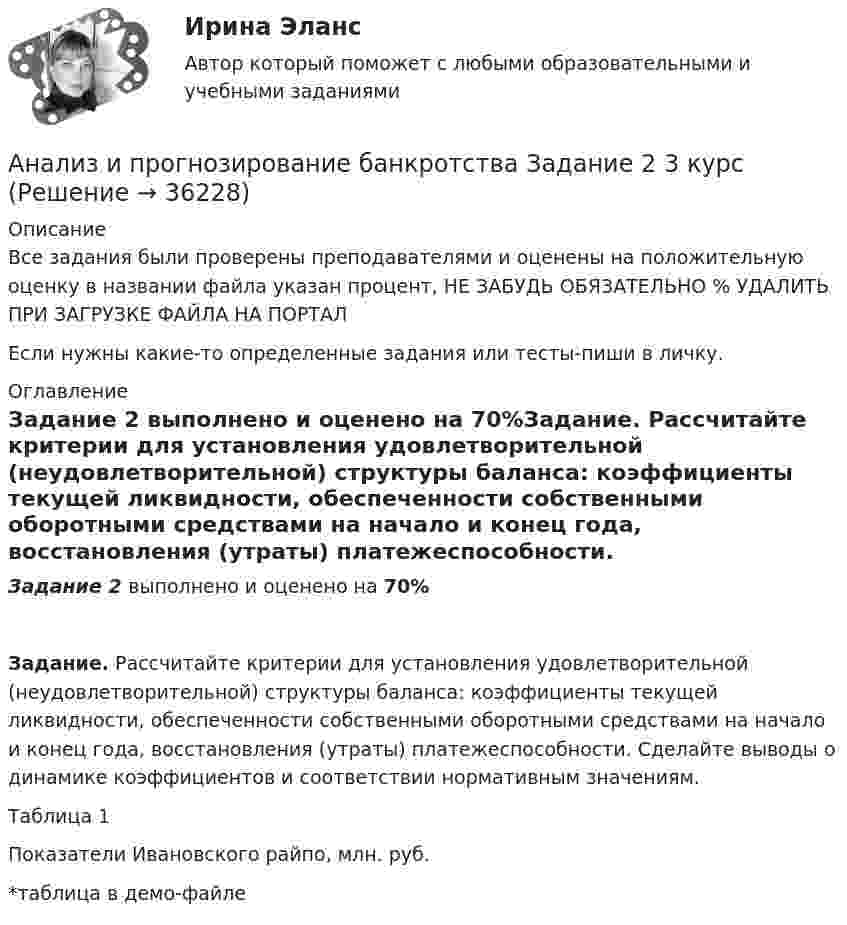 Ирина Эланс

Автор который поможет с любыми образовательными и учебными заданиями

Анализ и прогнозирование банкротства Задание 2 3 курс (Решение → 36228)

Описание

Все задания были проверены преподавателями и оценены на положительную оценку в названии файла указан процент, НЕ ЗАБУДЬ ОБЯЗАТЕЛЬНО % УДАЛИТЬ ПРИ ЗАГРУЗКЕ ФАЙЛА НА ПОРТАЛ

Если нужны какие-то определенные задания или тесты-пиши в личку.

Оглавление

Задание 2 выполнено и оценено на 70%Задание. Рассчитайте критерии для установления удовлетворительной (неудовлетворительной) структуры баланса: коэффициенты текущей ликвидности, обеспеченности собственными оборотными средствами на начало и конец года, восстановления (утраты) платежеспособности.

Задание 2 выполнено и оценено на 70%

Задание. Рассчитайте критерии для установления удовлетворительной (неудовлетворительной) структуры баланса: коэффициенты текущей ликвидности, обеспеченности собственными оборотными средствами на начало и конец года, восстановления (утраты) платежеспособности. Сделайте выводы о динамике коэффициентов и соответствии нормативным значениям.

Таблица 1

Показатели Ивановского райпо, млн. руб.

*таблица в демо-файле